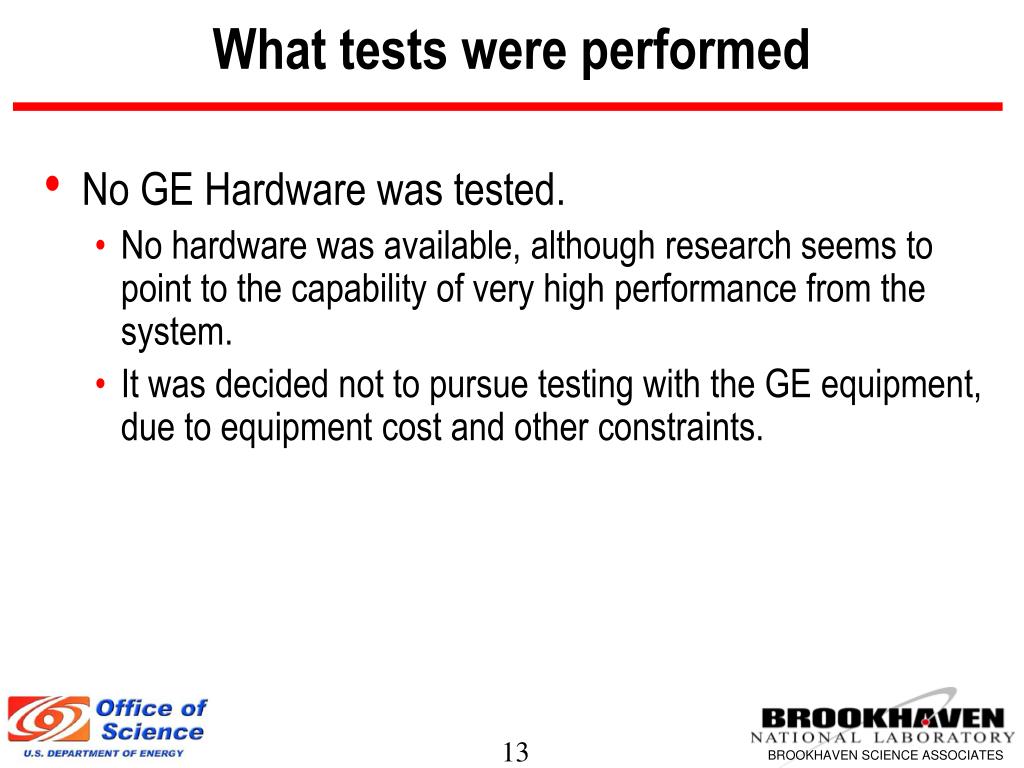 What tests were performed

• No GE Hardware was tested.
 • No hardware was available, although research seems to point to the capability of very high performance from the system.
 • It was decided not to pursue testing with the GE equipment, due to equipment cost and other constraints.

Office of Science
U.S. DEPARTMENT OF ENERGY

13

BROOKHAVEN
NATIONAL LABORATORY
BROOKHAVEN SCIENCE ASSOCIATES